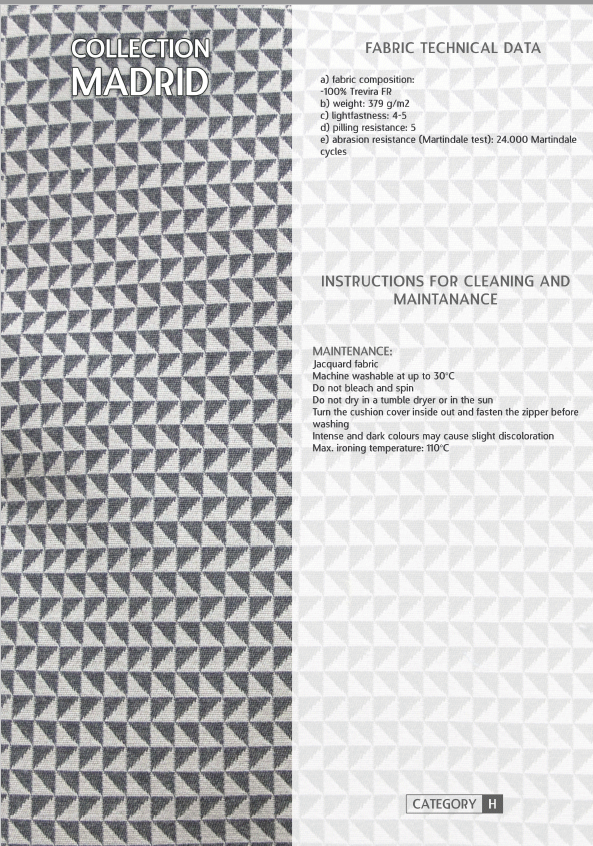 COLLECTION
MADRID

FABRIC TECHNICAL DATA

a) fabric composition:
-100% Trevira FR
b) weight: 379 g/m2
c) lightfastness: 4-5
d) pilling resistance: 5
e) abrasion resistance (Martindale test): 24.000 Martindale cycles

INSTRUCTIONS FOR CLEANING AND MAINTANANCE

MAINTENANCE:
Jacquard fabric
Machine washable at up to 30°C
Do not bleach and spin
Do not dry in a tumble dryer or in the sun
Turn the cushion cover inside out and fasten the zipper before washing
Intense and dark colours may cause slight discoloration
Max. ironing temperature: 110°C

CATEGORY H